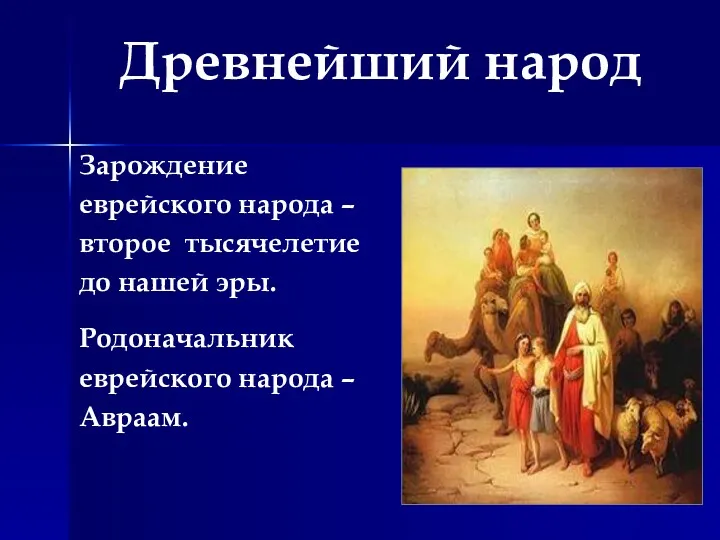 Древнейший народ

Зарождение еврейского народа – второе тысячелетие до нашей эры.

Родоначальник еврейского народа – Авраам.